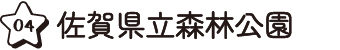 04 佐賀県立森林公園